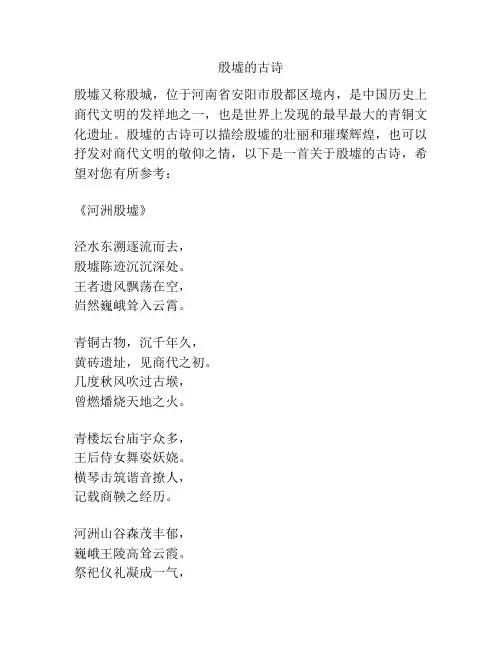 殷墟的古诗

殷墟又称殷城，位于河南省安阳市殷都区境内，是中国历史上商代文明的发祥地之一，也是世界上发现的最早最大的青铜文化遗址。殷墟的古诗可以描绘殷墟的壮丽和璀璨辉煌，也可以抒发对商代文明的敬仰之情，以下是一首关于殷墟的古诗，希望对您有所参考：

《河洲殷墟》

泾水东溯逐流而去，
殷墟陈迹沉沉深处。
王者遗风飘荡在空，
岿然巍峨耸入云霄。

青铜古物，沉千年久，
黄砖遗址，见商代之初。
几度秋风吹过古堠，
曾燃燔烧天地之火。

青楼坛台庙宇众多，
王后侍女舞姿妖娆。
横琴击筑谐音撩人，
记载商鞅之经历。

河洲山谷森茂丰郁，
巍峨王陵高耸云霞。
祭祀仪礼凝成一气，